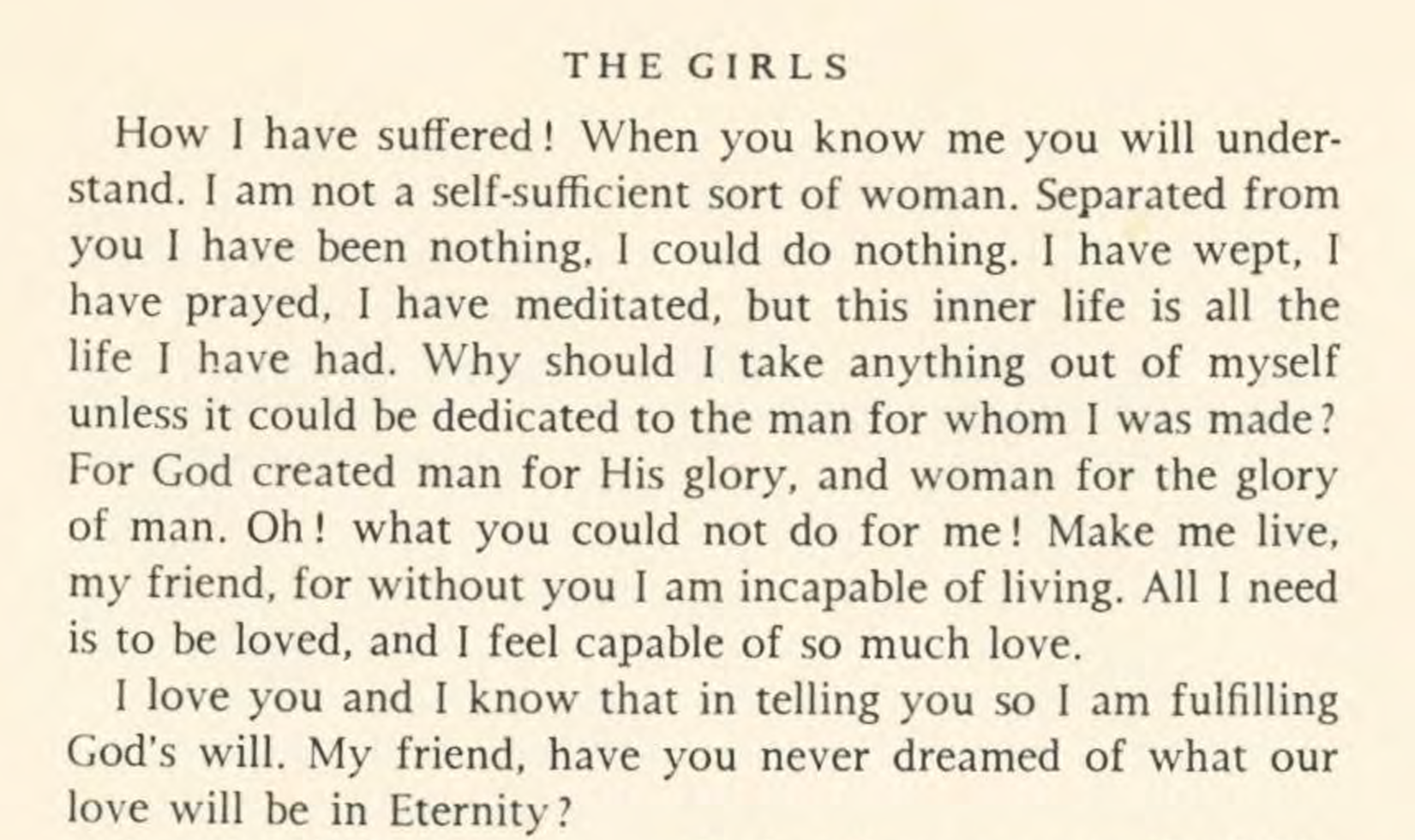 THE GIRLS

How I have suffered! When you know me you will understand. I am not a self-sufficient sort of woman. Separated from you I have been nothing, I could do nothing. I have wept, I have prayed, I have meditated, but this inner life is all the life I have had. Why should I take anything out of myself unless it could be dedicated to the man for whom I was made? For God created man for His glory, and woman for the glory of man. Oh! what you could not do for me! Make me live, my friend, for without you I am incapable of living. All I need is to be loved, and I feel capable of so much love.

I love you and I know that in telling you so I am fulfilling God's will. My friend, have you never dreamed of what our love will be in Eternity?